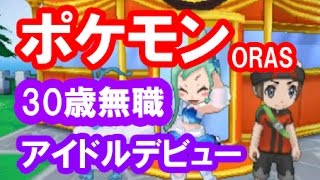 ポケモン ORAS

30歳無職

アイドルデビュー